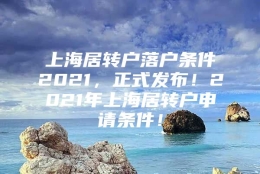 上海居转户落户条件2021，正式发布！2021年上海居转户申请条件！